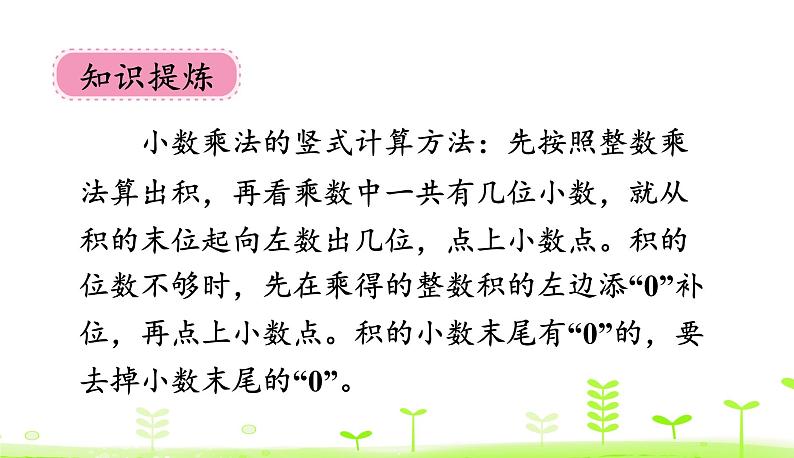 知识提炼

小数乘法的竖式计算方法：先按照整数乘法算出积，再看乘数中一共有几位小数，就从积的末位起向左数出几位，点上小数点。积的位数不够时，先在乘得的整数积的左边添“0”补位，再点上小数点。积的小数末尾有“0”的，要去掉小数末尾的“0”。